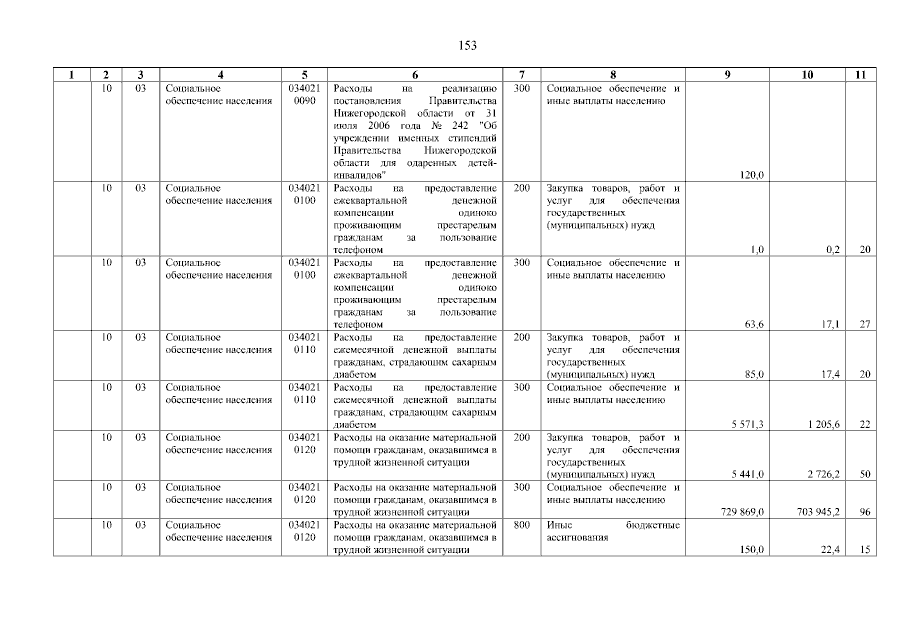 153

| 1 | 2 | 3 | 4 | 5 | 6 | 7 | 8 | 9 | 10 | 11 |
|---|---|---|---|---|---|---|---|---|---|---|
| | 10 | 03 | Социальное обеспечение населения | 034021 0090 | Расходы на реализацию постановления Правительства Нижегородской области от 31 июля 2006 года № 242 "Об учреждении именных стипендий Правительства Нижегородской области для одаренных детей-инвалидов" | 300 | Социальное обеспечение и иные выплаты населению | 120,0 | | |
| | 10 | 03 | Социальное обеспечение населения | 034021 0100 | Расходы на предоставление ежеквартальной денежной компенсации одиноко проживающим престарелым гражданам за пользование телефоном | 200 | Закупка товаров, работ и услуг для обеспечения государственных (муниципальных) нужд | 1,0 | 0,2 | 20 |
| | 10 | 03 | Социальное обеспечение населения | 034021 0100 | Расходы на предоставление ежеквартальной денежной компенсации одиноко проживающим престарелым гражданам за пользование телефоном | 300 | Социальное обеспечение и иные выплаты населению | 63,6 | 17,1 | 27 |
| | 10 | 03 | Социальное обеспечение населения | 034021 0110 | Расходы на предоставление ежемесячной денежной выплаты гражданам, страдающим сахарным диабетом | 200 | Закупка товаров, работ и услуг для обеспечения государственных (муниципальных) нужд | 85,0 | 17,4 | 20 |
| | 10 | 03 | Социальное обеспечение населения | 034021 0110 | Расходы на предоставление ежемесячной денежной выплаты гражданам, страдающим сахарным диабетом | 300 | Социальное обеспечение и иные выплаты населению | 5 571,3 | 1 205,6 | 22 |
| | 10 | 03 | Социальное обеспечение населения | 034021 0120 | Расходы на оказание материальной помощи гражданам, оказавшимся в трудной жизненной ситуации | 200 | Закупка товаров, работ и услуг для обеспечения государственных (муниципальных) нужд | 5 441,0 | 2 726,2 | 50 |
| | 10 | 03 | Социальное обеспечение населения | 034021 0120 | Расходы на оказание материальной помощи гражданам, оказавшимся в трудной жизненной ситуации | 300 | Социальное обеспечение и иные выплаты населению | 729 869,0 | 703 945,2 | 96 |
| | 10 | 03 | Социальное обеспечение населения | 034021 0120 | Расходы на оказание материальной помощи гражданам, оказавшимся в трудной жизненной ситуации | 800 | Иные бюджетные ассигнования | 150,0 | 22,4 | 15 |